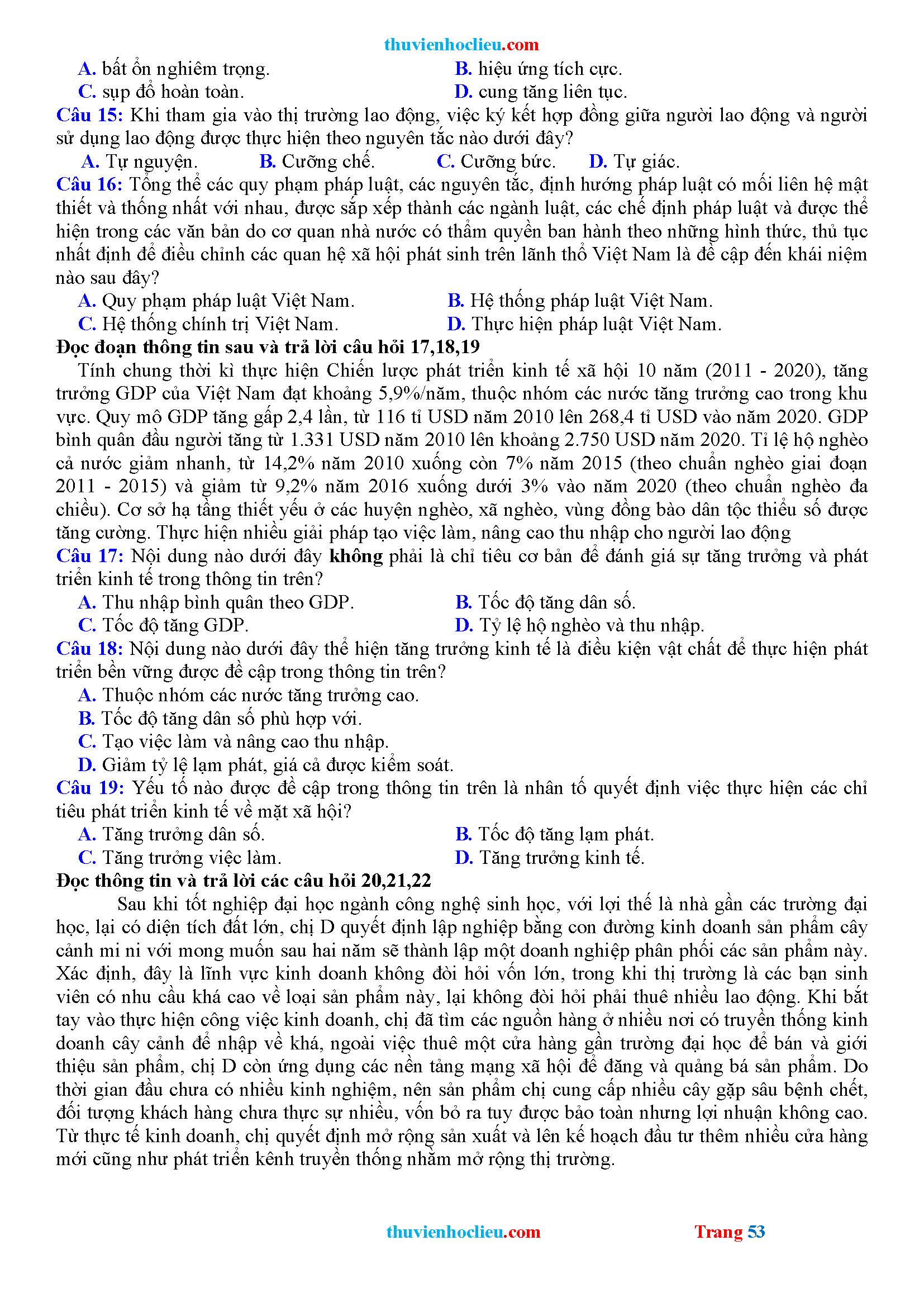 thuvienhoclieu.com

A. bất ổn nghiêm trọng.
B. hiệu ứng tích cực.
C. sụp đổ hoàn toàn.
D. cung tăng liên tục.

Câu 15: Khi tham gia vào thị trường lao động, việc ký kết hợp đồng giữa người lao động và người sử dụng lao động được thực hiện theo nguyên tắc nào dưới đây?
A. Tự nguyện.
B. Cưỡng chế.
C. Cưỡng bức.
D. Tự giác.

Câu 16: Tổng thể các quy phạm pháp luật, các nguyên tắc, định hướng pháp luật có mối liên hệ mật thiết và thống nhất với nhau, được sắp xếp thành các ngành luật, các chế định pháp luật và được thể hiện trong các văn bản do cơ quan nhà nước có thẩm quyền ban hành theo những hình thức, thủ tục nhất định để điều chỉnh các quan hệ xã hội phát sinh trên lãnh thổ Việt Nam là đề cập đến khái niệm nào sau đây?
A. Quy phạm pháp luật Việt Nam.
B. Hệ thống pháp luật Việt Nam.
C. Hệ thống chính trị Việt Nam.
D. Thực hiện pháp luật Việt Nam.

Đọc đoạn thông tin sau và trả lời câu hỏi 17,18,19

Tính chung thời kì thực hiện Chiến lược phát triển kinh tế xã hội 10 năm (2011 - 2020), tăng trưởng GDP của Việt Nam đạt khoảng 5,9%/năm, thuộc nhóm các nước tăng trưởng cao trong khu vực. Quy mô GDP tăng gấp 2,4 lần, từ 116 tỉ USD năm 2010 lên 268,4 tỉ USD vào năm 2020. GDP bình quân đầu người tăng từ 1.331 USD năm 2010 lên khoảng 2.750 USD năm 2020. Tỉ lệ hộ nghèo cả nước giảm nhanh, từ 14,2% năm 2010 xuống còn 7% năm 2015 (theo chuẩn nghèo giai đoạn 2011 - 2015) và giảm từ 9,2% năm 2016 xuống dưới 3% vào năm 2020 (theo chuẩn nghèo đa chiều). Cơ sở hạ tầng thiết yếu ở các huyện nghèo, xã nghèo, vùng đồng bào dân tộc thiểu số được tăng cường. Thực hiện nhiều giải pháp tạo việc làm, nâng cao thu nhập cho người lao động

Câu 17: Nội dung nào dưới đây không phải là chỉ tiêu cơ bản để đánh giá sự tăng trưởng và phát triển kinh tế trong thông tin trên?
A. Thu nhập bình quân theo GDP.
B. Tốc độ tăng dân số.
C. Tốc độ tăng GDP.
D. Tỷ lệ hộ nghèo và thu nhập.

Câu 18: Nội dung nào dưới đây thể hiện tăng trưởng kinh tế là điều kiện vật chất để thực hiện phát triển bền vững được đề cập trong thông tin trên?
A. Thuộc nhóm các nước tăng trưởng cao.
B. Tốc độ tăng dân số phù hợp với.
C. Tạo việc làm và nâng cao thu nhập.
D. Giảm tỷ lệ lạm phát, giá cả được kiểm soát.

Câu 19: Yếu tố nào được đề cập trong thông tin trên là nhân tố quyết định việc thực hiện các chỉ tiêu phát triển kinh tế về mặt xã hội?
A. Tăng trưởng dân số.
B. Tốc độ tăng lạm phát.
C. Tăng trưởng việc làm.
D. Tăng trưởng kinh tế.

Đọc thông tin và trả lời các câu hỏi 20,21,22

Sau khi tốt nghiệp đại học ngành công nghệ sinh học, với lợi thế là nhà gần các trường đại học, lại có diện tích đất lớn, chị D quyết định lập nghiệp bằng con đường kinh doanh sản phẩm cây cảnh mi ni với mong muốn sau hai năm sẽ thành lập một doanh nghiệp phân phối các sản phẩm này. Xác định, đây là lĩnh vực kinh doanh không đòi hỏi vốn lớn, trong khi thị trường là các bạn sinh viên có nhu cầu khá cao về loại sản phẩm này, lại không đòi hỏi phải thuê nhiều lao động. Khi bắt tay vào thực hiện công việc kinh doanh, chị đã tìm các nguồn hàng ở nhiều nơi có truyền thống kinh doanh cây cảnh để nhập về khá, ngoài việc thuê một cửa hàng gần trường đại học để bán và giới thiệu sản phẩm, chị D còn ứng dụng các nền tảng mạng xã hội để đăng và quảng bá sản phẩm. Do thời gian đầu chưa có nhiều kinh nghiệm, nên sản phẩm chị cung cấp nhiều cây gặp sâu bệnh chết, đối tượng khách hàng chưa thực sự nhiều, vốn bỏ ra tuy được bảo toàn nhưng lợi nhuận không cao. Từ thực tế kinh doanh, chị quyết định mở rộng sản xuất và lên kế hoạch đầu tư thêm nhiều cửa hàng mới cũng như phát triển kênh truyền thống nhằm mở rộng thị trường.

thuvienhoclieu.com
Trang 53